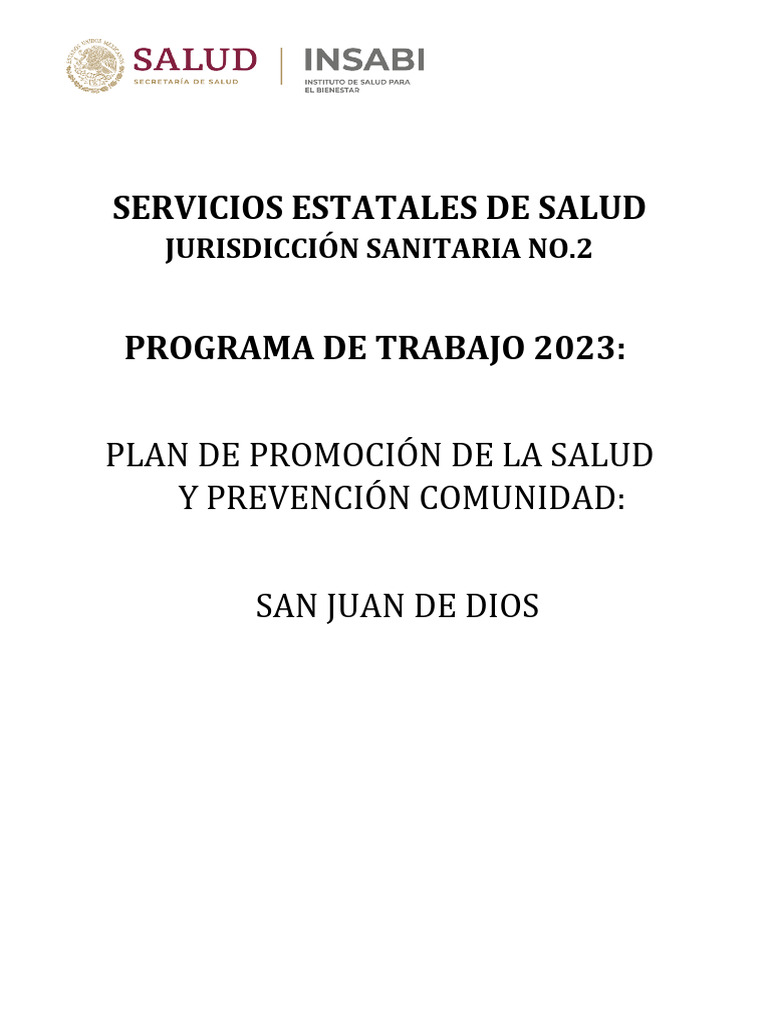 SALUD
SECRETARÍA DE SALUD

INSABI
INSTITUTO DE SALUD PARA EL BIENESTAR

SERVICIOS ESTATALES DE SALUD
JURISDICCIÓN SANITARIA NO.2

PROGRAMA DE TRABAJO 2023:

PLAN DE PROMOCIÓN DE LA SALUD Y PREVENCIÓN COMUNIDAD:

SAN JUAN DE DIOS